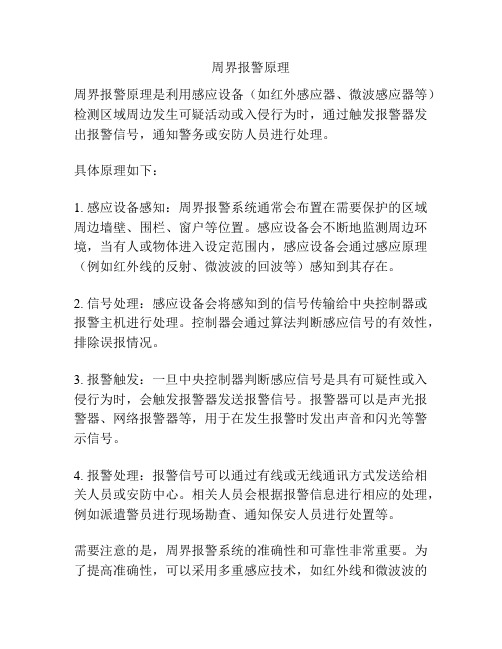 周界报警原理

周界报警原理是利用感应设备（如红外感应器、微波感应器等）检测区域周边发生可疑活动或入侵行为时，通过触发报警器发出报警信号，通知警务或安防人员进行处理。

具体原理如下：

1. 感应设备感知：周界报警系统通常会布置在需要保护的区域周边墙壁、围栏、窗户等位置。感应设备会不断地监测周边环境，当有人或物体进入设定范围内，感应设备会通过感应原理（例如红外线的反射、微波波的回波等）感知到其存在。

2. 信号处理：感应设备会将感知到的信号传输给中央控制器或报警主机进行处理。控制器会通过算法判断感应信号的有效性，排除误报情况。

3. 报警触发：一旦中央控制器判断感应信号是具有可疑性或入侵行为时，会触发报警器发送报警信号。报警器可以是声光报警器、网络报警器等，用于在发生报警时发出声音和闪光等警示信号。

4. 报警处理：报警信号可以通过有线或无线通讯方式发送给相关人员或安防中心。相关人员会根据报警信息进行相应的处理，例如派遣警员进行现场勘查、通知保安人员进行处置等。

需要注意的是，周界报警系统的准确性和可靠性非常重要。为了提高准确性，可以采用多重感应技术，如红外线和微波波的